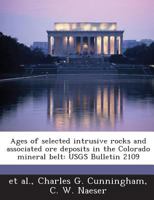 Ages of selected intrusive rocks and associated ore deposits in the Colorado mineral belt: USGS Bulletin 2109

et al., Charles G. Cunningham, C. W. Naeser